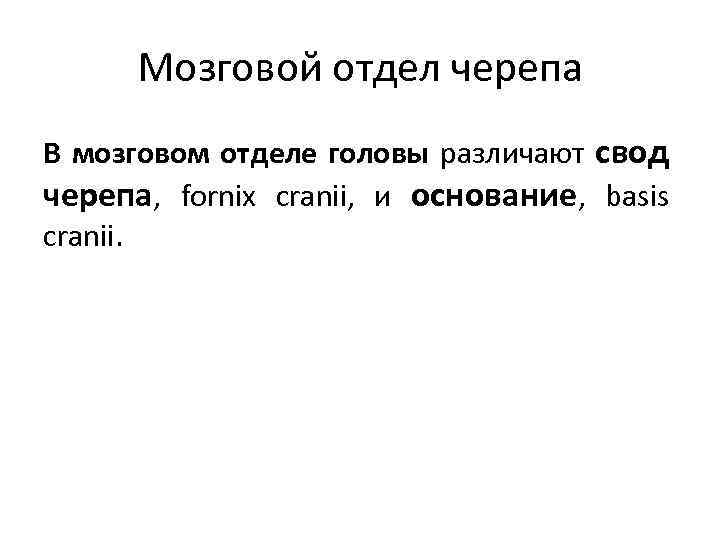 Мозговой отдел черепа

В мозговом отделе головы различают свод черепа, fornix cranii, и основание, basis cranii.